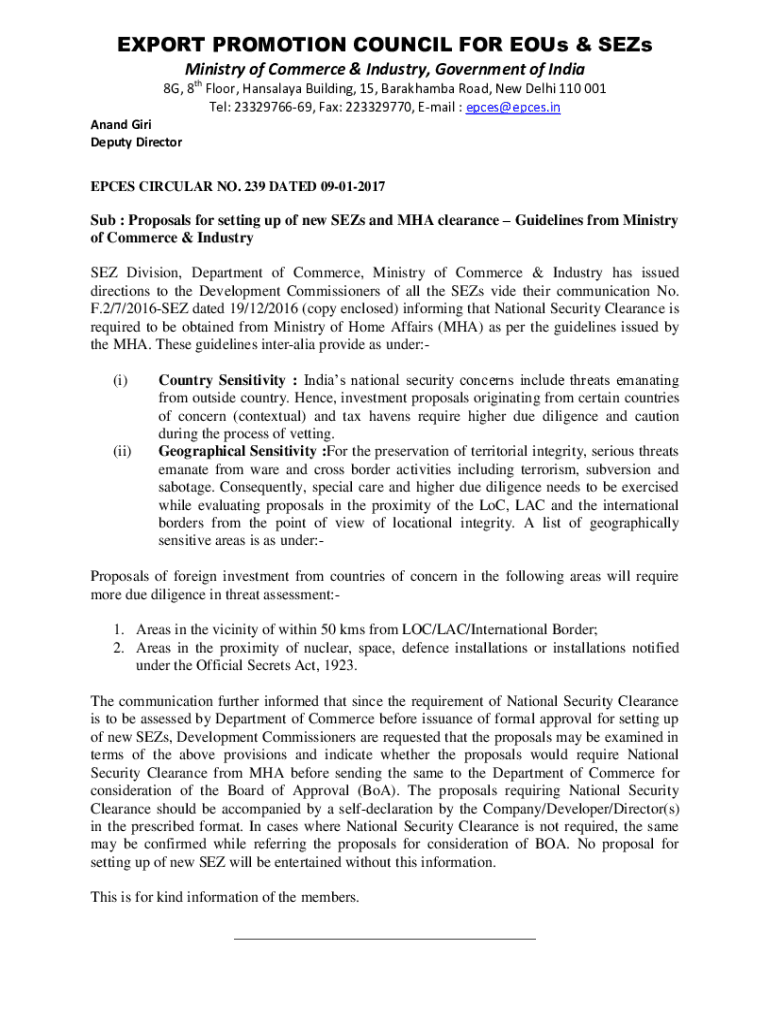 EXPORT PROMOTION COUNCIL FOR EOUs & SEZs

Ministry of Commerce & Industry, Government of India

8G, 8$^{th}$ Floor, Hansalaya Building, 15, Barakhamba Road, New Delhi 110 001
Tel: 23329766-69, Fax: 223329770, E-mail : epces@epces.in

Anand Giri
Deputy Director

EPCES CIRCULAR NO. 239 DATED 09-01-2017

Sub : Proposals for setting up of new SEZs and MHA clearance – Guidelines from Ministry of Commerce & Industry

SEZ Division, Department of Commerce, Ministry of Commerce & Industry has issued directions to the Development Commissioners of all the SEZs vide their communication No. F.2/7/2016-SEZ dated 19/12/2016 (copy enclosed) informing that National Security Clearance is required to be obtained from Ministry of Home Affairs (MHA) as per the guidelines issued by the MHA. These guidelines inter-alia provide as under:-

(i) Country Sensitivity : India's national security concerns include threats emanating from outside country. Hence, investment proposals originating from certain countries of concern (contextual) and tax havens require higher due diligence and caution during the process of vetting.

(ii) Geographical Sensitivity :For the preservation of territorial integrity, serious threats emanate from ware and cross border activities including terrorism, subversion and sabotage. Consequently, special care and higher due diligence needs to be exercised while evaluating proposals in the proximity of the LoC, LAC and the international borders from the point of view of locational integrity. A list of geographically sensitive areas is as under:-

Proposals of foreign investment from countries of concern in the following areas will require more due diligence in threat assessment:-

1. Areas in the vicinity of within 50 kms from LOC/LAC/International Border;
2. Areas in the proximity of nuclear, space, defence installations or installations notified under the Official Secrets Act, 1923.

The communication further informed that since the requirement of National Security Clearance is to be assessed by Department of Commerce before issuance of formal approval for setting up of new SEZs, Development Commissioners are requested that the proposals may be examined in terms of the above provisions and indicate whether the proposals would require National Security Clearance from MHA before sending the same to the Department of Commerce for consideration of the Board of Approval (BoA). The proposals requiring National Security Clearance should be accompanied by a self-declaration by the Company/Developer/Director(s) in the prescribed format. In cases where National Security Clearance is not required, the same may be confirmed while referring the proposals for consideration of BOA. No proposal for setting up of new SEZ will be entertained without this information.

This is for kind information of the members.